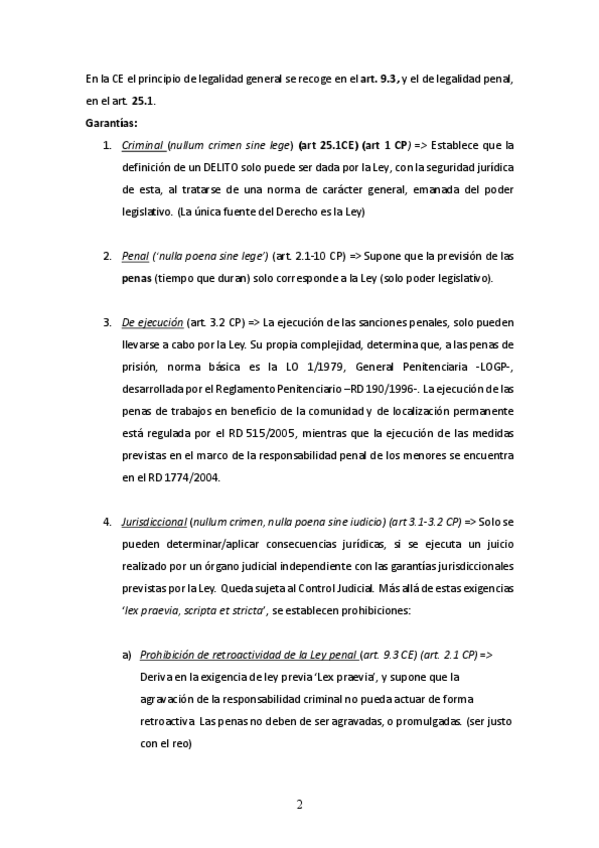 En la CE el principio de legalidad general se recoge en el art. 9.3, y el de legalidad penal, en el art. 25.1.

Garantías:

1. Criminal (nullum crimen sine lege) (art 25.1CE) (art 1 CP) => Establece que la definición de un DELITO solo puede ser dada por la Ley, con la seguridad jurídica de esta, al tratarse de una norma de carácter general, emanada del poder legislativo. (La única fuente del Derecho es la Ley)

2. Penal ('nulla poena sine lege') (art. 2.1-10 CP) => Supone que la previsión de las penas (tiempo que duran) solo corresponde a la Ley (solo poder legislativo).

3. De ejecución (art. 3.2 CP) => La ejecución de las sanciones penales, solo pueden llevarse a cabo por la Ley. Su propia complejidad, determina que, a las penas de prisión, norma básica es la LO 1/1979, General Penitenciaria -LOGP-, desarrollada por el Reglamento Penitenciario –RD 190/1996-. La ejecución de las penas de trabajos en beneficio de la comunidad y de localización permanente está regulada por el RD 515/2005, mientras que la ejecución de las medidas previstas en el marco de la responsabilidad penal de los menores se encuentra en el RD 1774/2004.

4. Jurisdiccional (nullum crimen, nulla poena sine iudicio) (art 3.1-3.2 CP) => Solo se pueden determinar/aplicar consecuencias jurídicas, si se ejecuta un juicio realizado por un órgano judicial independiente con las garantías jurisdiccionales previstas por la Ley. Queda sujeta al Control Judicial. Más allá de estas exigencias 'lex praevia, scripta et stricta', se establecen prohibiciones:

a) Prohibición de retroactividad de la Ley penal (art. 9.3 CE) (art. 2.1 CP) => Deriva en la exigencia de ley previa 'Lex praevia', y supone que la agravación de la responsabilidad criminal no pueda actuar de forma retroactiva. Las penas no deben de ser agravadas, o promulgadas. (ser justo con el reo)

2